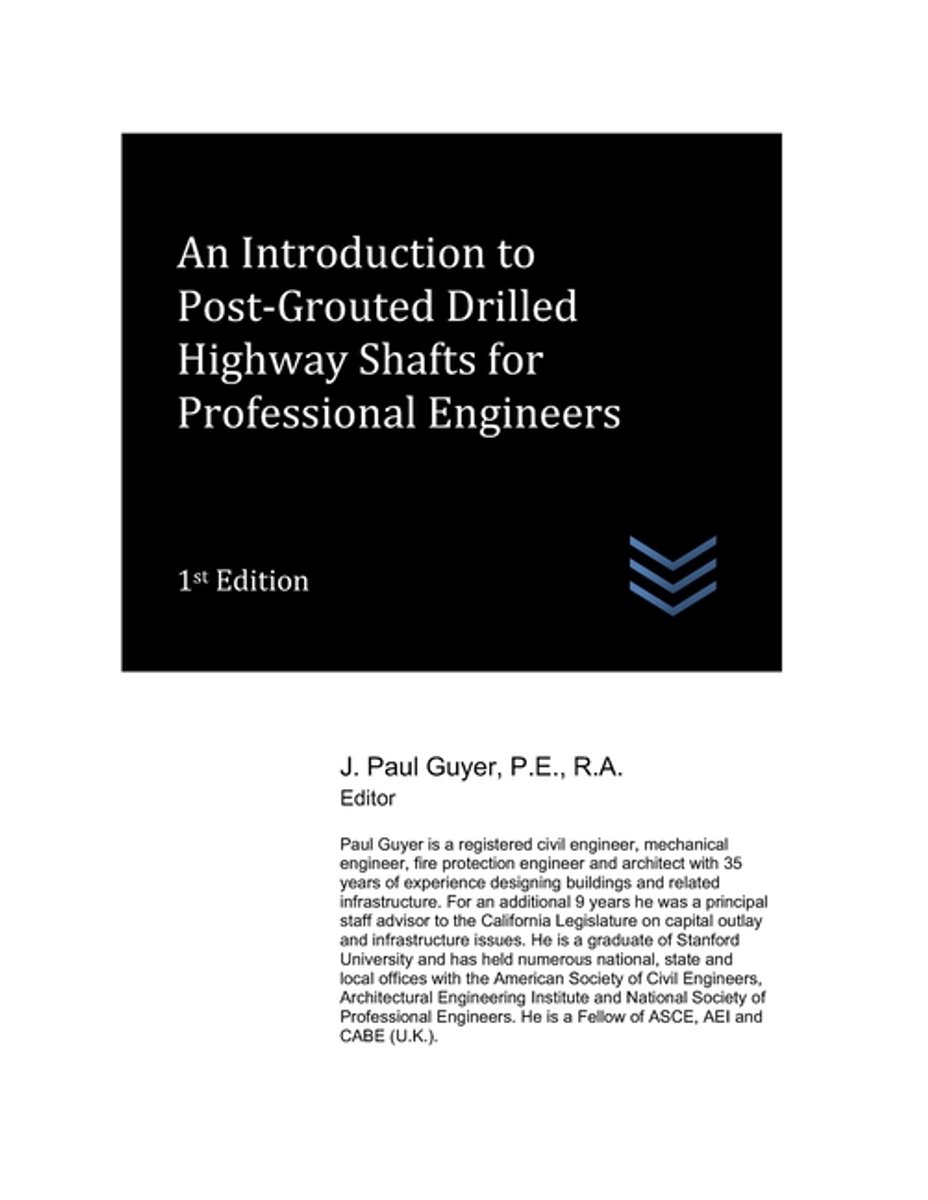 An Introduction to Post-Grouted Drilled Highway Shafts for Professional Engineers

1st Edition

J. Paul Guyer, P.E., R.A.
Editor

Paul Guyer is a registered civil engineer, mechanical engineer, fire protection engineer and architect with 35 years of experience designing buildings and related infrastructure. For an additional 9 years he was a principal staff advisor to the California Legislature on capital outlay and infrastructure issues. He is a graduate of Stanford University and has held numerous national, state and local offices with the American Society of Civil Engineers, Architectural Engineering Institute and National Society of Professional Engineers. He is a Fellow of ASCE, AEI and CABE (U.K.).